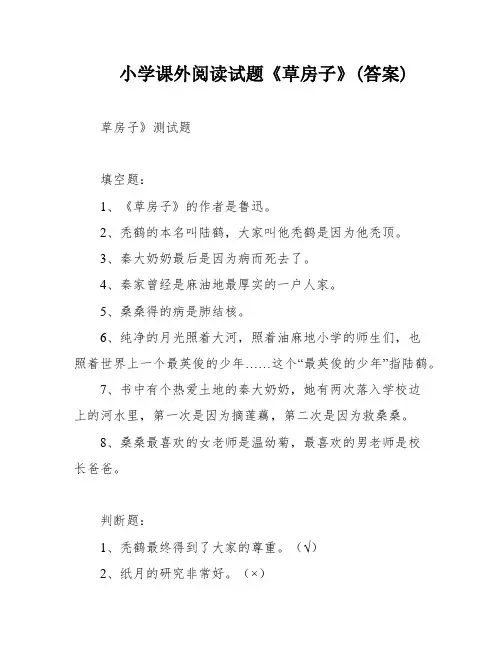 小学课外阅读试题《草房子》(答案)

草房子》测试题

填空题：

1、《草房子》的作者是鲁迅。

2、秃鹤的本名叫陆鹤，大家叫他秃鹤是因为他秃顶。

3、秦大奶奶最后是因为病而死去了。

4、秦家曾经是麻油地最厚实的一户人家。

5、桑桑得的病是肺结核。

6、纯净的月光照着大河，照着油麻地小学的师生们，也照着世界上一个最英俊的少年……这个“最英俊的少年”指陆鹤。

7、书中有个热爱土地的秦大奶奶，她有两次落入学校边上的河水里，第一次是因为摘莲藕，第二次是因为救桑桑。

8、桑桑最喜欢的女老师是温幼菊，最喜欢的男老师是校长爸爸。

判断题：

1、秃鹤最终得到了大家的尊重。（√）

2、纸月的研究非常好。（×）